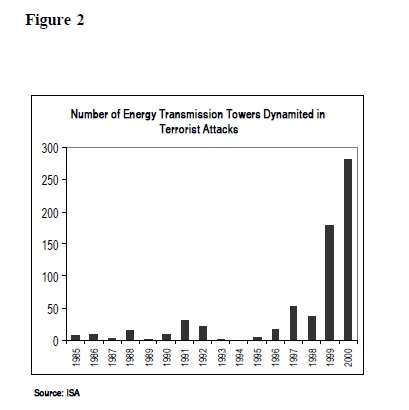 Figure 2

Number of Energy Transmission Towers Dynamited in Terrorist Attacks

300
250
200
150
100
50
0

1985 1986 1987 1988 1989 1990 1991 1992 1993 1994 1995 1996 1997 1998 1999 2000

Source: ISA